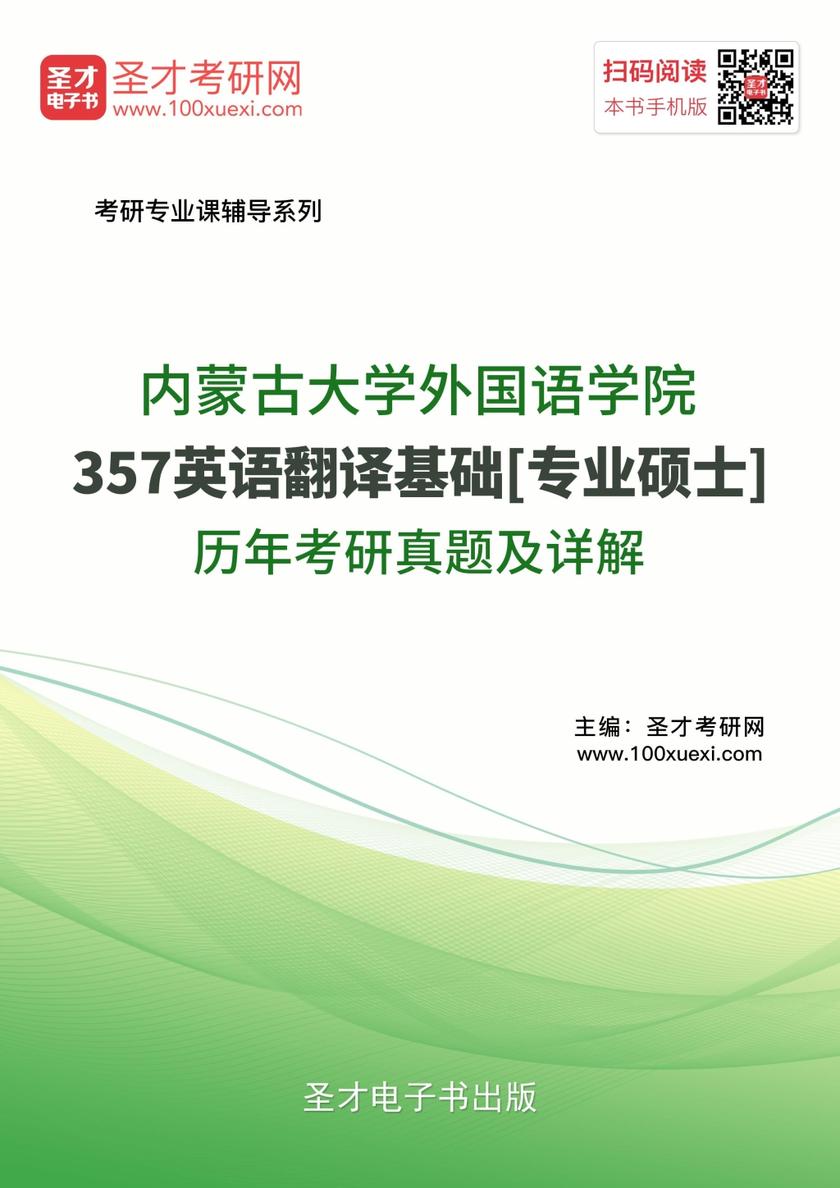 圣才电子书
圣才考研网
www.100xuexi.com

扫码阅读
本书手机版

考研专业课辅导系列

内蒙古大学外国语学院
357英语翻译基础[专业硕士]
历年考研真题及详解

主编：圣才考研网
www.100xuexi.com

圣才电子书出版